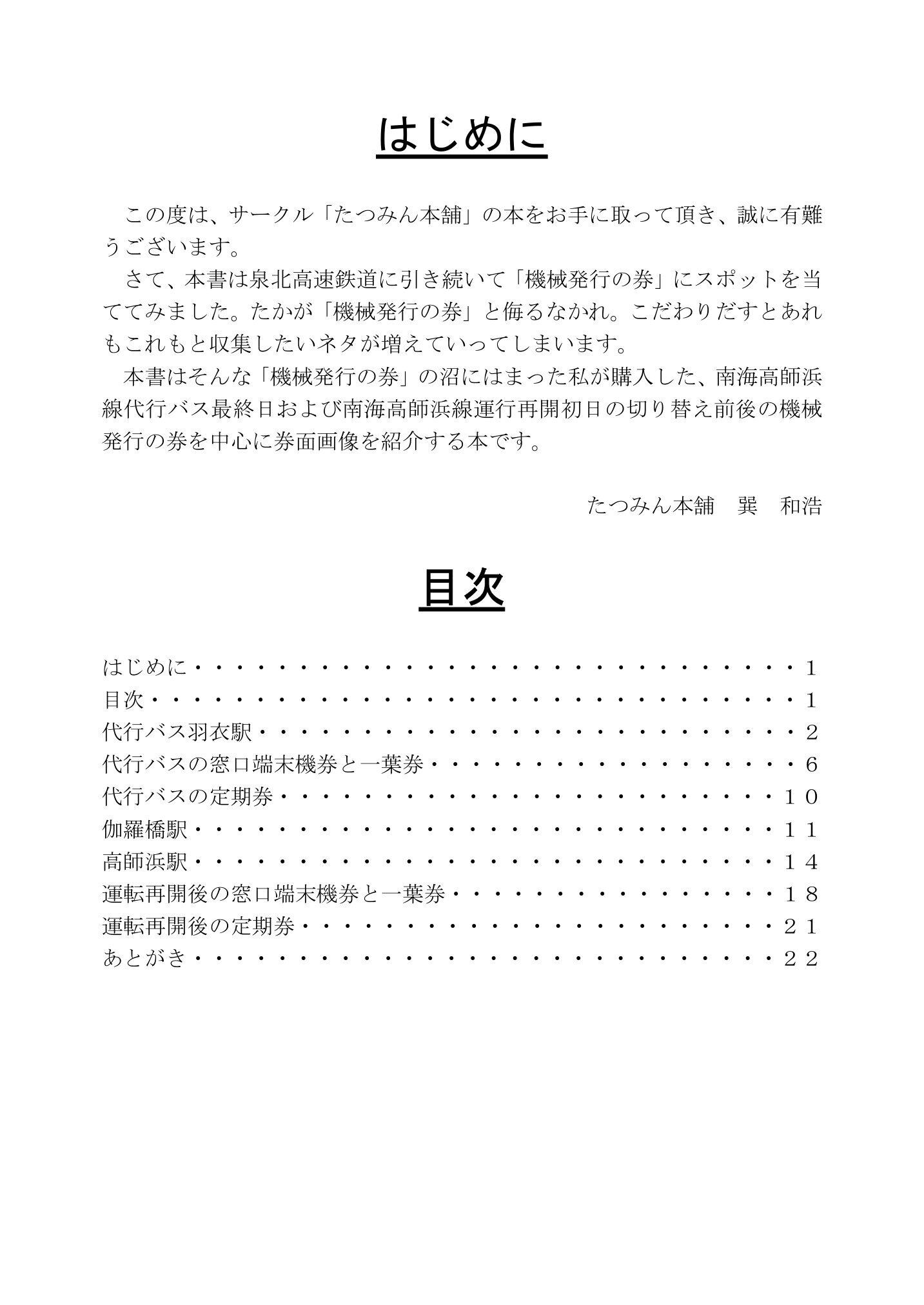 はじめに

この度は、サークル「たつみん本舗」の本をお手に取って頂き、誠に有難うございます。

さて、本書は泉北高速鉄道に引き続いて「機械発行の券」にスポットを当ててみました。たかが「機械発行の券」と侮るなかれ。こだわりだすとあれもこれもと収集したいネタが増えていってしまいます。

本書はそんな「機械発行の券」の沼にはまった私が購入した、南海高師浜線代行バス最終日および南海高師浜線運行再開初日の切り替え前後の機械発行の券を中心に券面画像を紹介する本です。

たつみん本舗 巽 和浩

目次

はじめに 1
目次 1
代行バス羽衣駅 2
代行バスの窓口端末機券と一葉券 6
代行バスの定期券 10
伽羅橋駅 11
高師浜駅 14
運転再開後の窓口端末機券と一葉券 18
運転再開後の定期券 21
あとがき 22